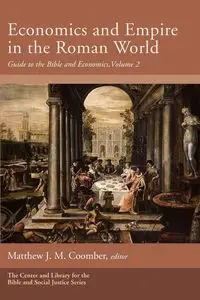 Economics and Empire in the Roman World

Guide to the Bible and Economics, Volume 2

Matthew J. M. Coomber, editor

The Center and Library for the Bible and Social Justice Series